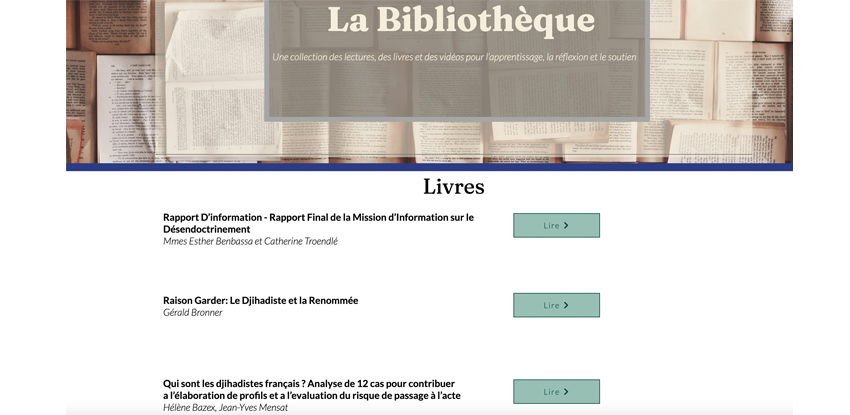 La Bibliothèque

Une collection des lectures, des livres et des vidéos pour l'apprentissage, la réflexion et le soutien

Livres

Rapport D'information - Rapport Final de la Mission d'Information sur le Désendoctrinement
Mmes Esther Benbassa et Catherine Troendlé

Lire >

Raison Garder: Le Djihadiste et la Renommée
Gérald Bronner

Lire >

Qui sont les djihadistes français ? Analyse de 12 cas pour contribuer a l'élaboration de profils et a l'evaluation du risque de passage à l'acte
Hélène Bazex, Jean-Yves Mensat

Lire >